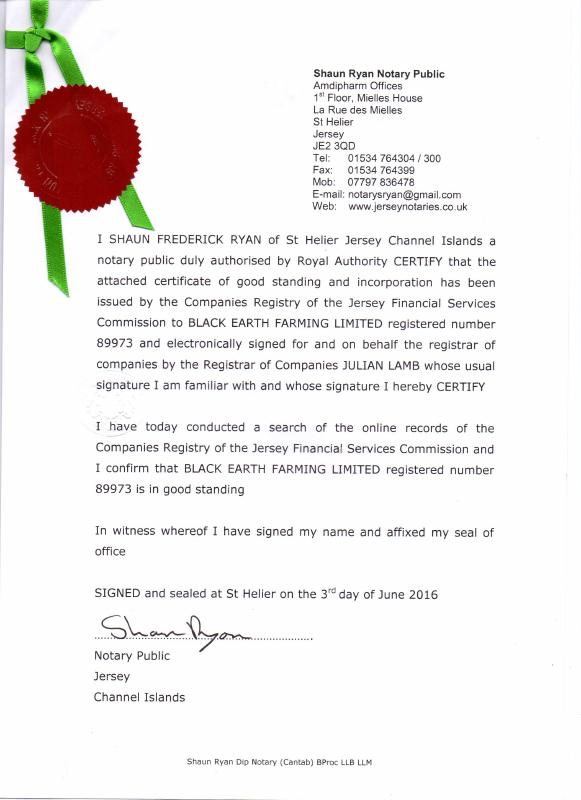 Shaun Ryan Notary Public
Amdipharm Offices
1$^{st}$ Floor, Mielles House
La Rue des Mielles
St Helier
Jersey
JE2 3QD
Tel: 01534 764304 / 300
Fax: 01534 764399
Mob: 07797 836478
E-mail: notarysryan@gmail.com
Web: www.jerseynotaries.co.uk

I SHAUN FREDERICK RYAN of St Helier Jersey Channel Islands a notary public duly authorised by Royal Authority CERTIFY that the attached certificate of good standing and incorporation has been issued by the Companies Registry of the Jersey Financial Services Commission to BLACK EARTH FARMING LIMITED registered number 89973 and electronically signed for and on behalf the registrar of companies by the Registrar of Companies JULIAN LAMB whose usual signature I am familiar with and whose signature I hereby CERTIFY

I have today conducted a search of the online records of the Companies Registry of the Jersey Financial Services Commission and I confirm that BLACK EARTH FARMING LIMITED registered number 89973 is in good standing

In witness whereof I have signed my name and affixed my seal of office

SIGNED and sealed at St Helier on the 3$^{rd}$ day of June 2016

Shaun Ryan

Notary Public
Jersey
Channel Islands

Shaun Ryan Dip Notary (Cantab) BProc LLB LLM